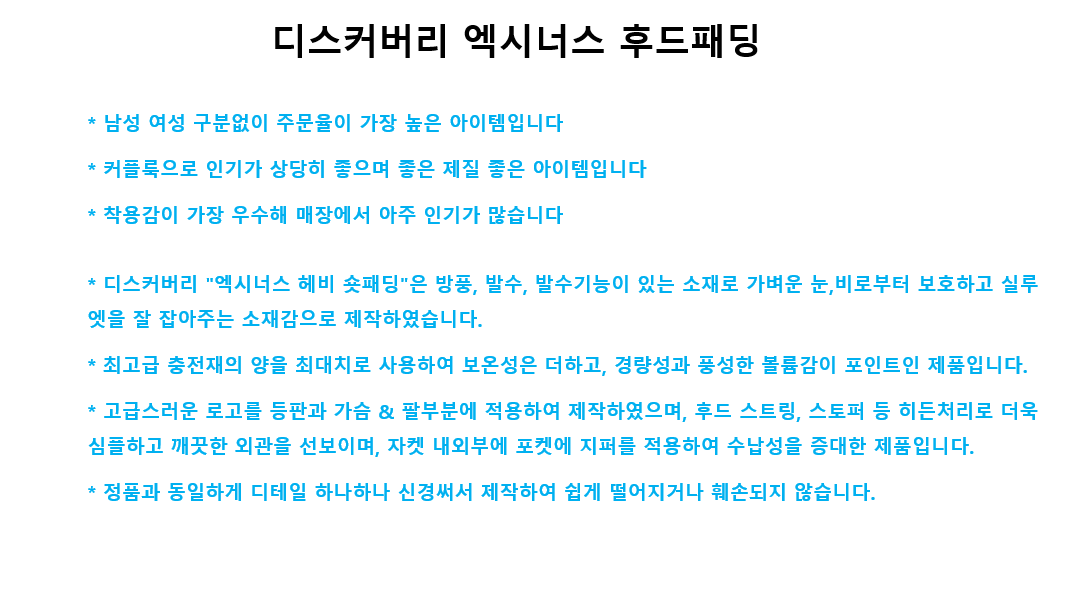 디스커버리 엑시너스 후드패딩

* 남성 여성 구분없이 주문율이 가장 높은 아이템입니다

* 커플룩으로 인기가 상당히 좋으며 좋은 제질 좋은 아이템입니다

* 착용감이 가장 우수해 매장에서 아주 인기가 많습니다

* 디스커버리 "엑시너스 헤비 숏패딩"은 방풍, 발수, 발수기능이 있는 소재로 가벼운 눈,비로부터 보호하고 실루엣을 잘 잡아주는 소재감으로 제작하였습니다.

* 최고급 충전재의 양을 최대치로 사용하여 보온성은 더하고, 경량성과 풍성한 볼륨감이 포인트인 제품입니다.

* 고급스러운 로고를 등판과 가슴 & 팔부분에 적용하여 제작하였으며, 후드 스트링, 스토퍼 등 히든처리로 더욱 심플하고 깨끗한 외관을 선보이며, 자켓 내외부에 포켓에 지퍼를 적용하여 수납성을 증대한 제품입니다.

* 정품과 동일하게 디테일 하나하나 신경써서 제작하여 쉽게 떨어지거나 훼손되지 않습니다.